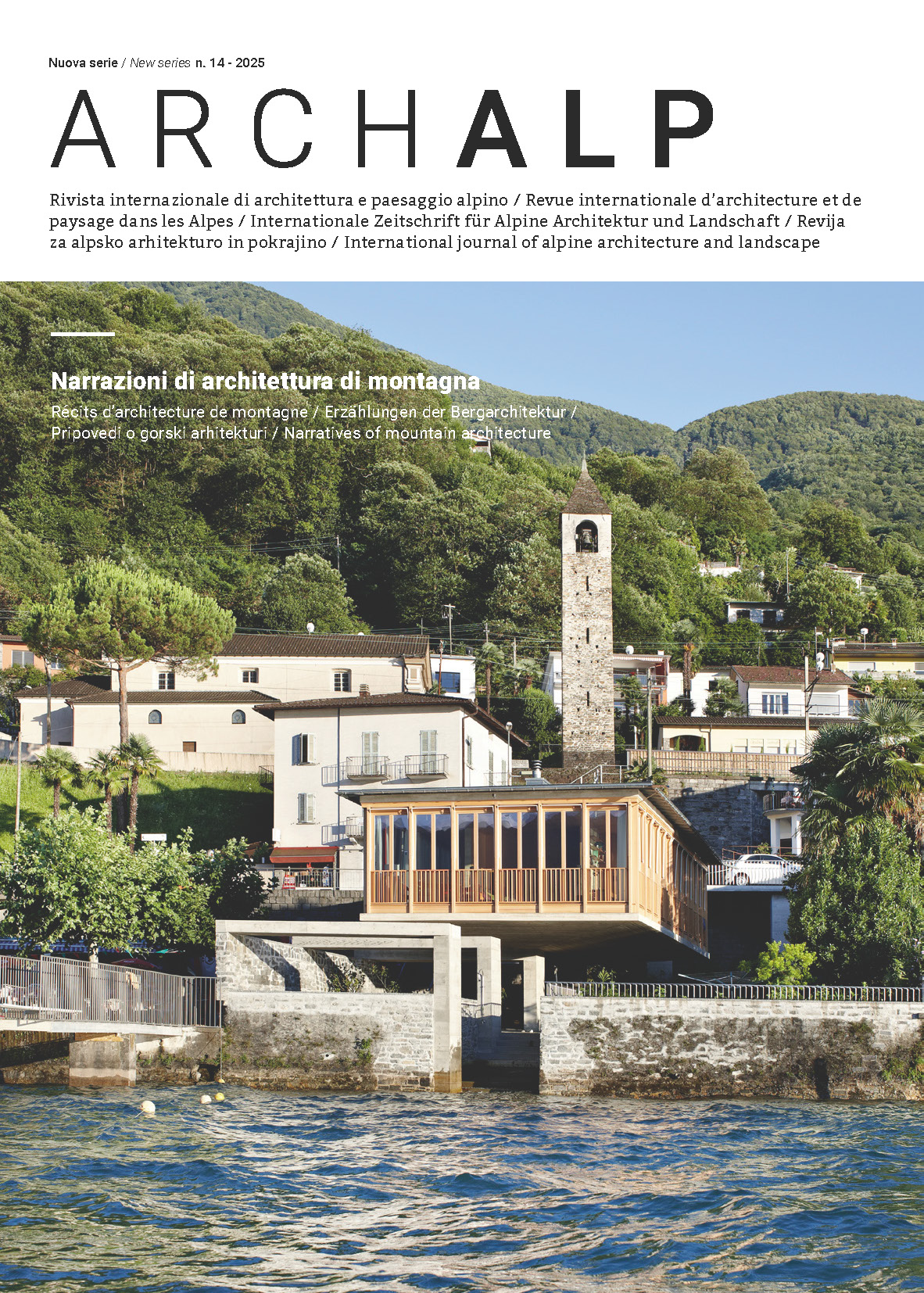 Nuova serie / New series n. 14 - 2025

ARCHALP

Rivista internazionale di architettura e paesaggio alpino / Revue internationale d'architecture et de paysage dans les Alpes / Internationale Zeitschrift für Alpine Architektur und Landschaft / Revija za alpsko arhitekturo in pokrajino / International journal of alpine architecture and landscape

Narrazioni di architettura di montagna

Récits d'architecture de montagne / Erzählungen der Bergarchitektur / Pripovedi o gorski arhitekturi / Narratives of mountain architecture